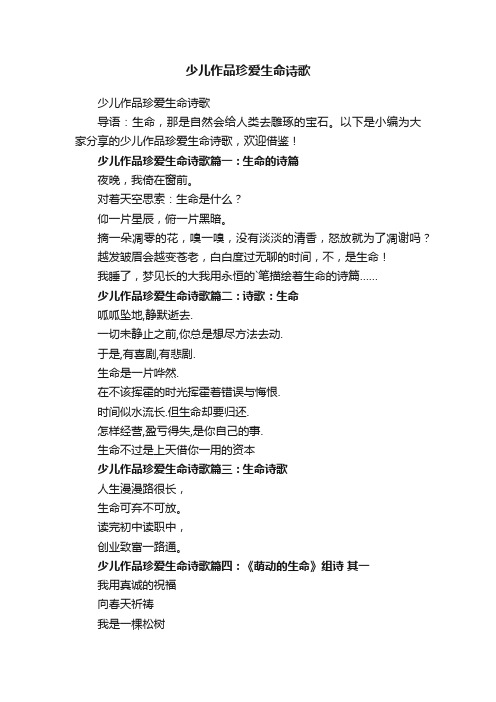 少儿作品珍爱生命诗歌

少儿作品珍爱生命诗歌

导语：生命，那是自然会给人类去雕琢的宝石。以下是小编为大家分享的少儿作品珍爱生命诗歌，欢迎借鉴！

少儿作品珍爱生命诗歌篇一：生命的诗篇

夜晚，我倚在窗前。

对着天空思索：生命是什么？

仰一片星辰，俯一片黑暗。

摘一朵凋零的花，嗅一嗅，没有淡淡的清香，怒放就为了凋谢吗？

越发皱眉会越变苍老，白白度过无聊的时间，不，是生命！

我睡了，梦见长的大我用永恒的`笔描绘着生命的诗篇……

少儿作品珍爱生命诗歌篇二：诗歌：生命

呱呱坠地,静默逝去.

一切未静止之前,你总是想尽方法去动.

于是,有喜剧,有悲剧.

生命是一片哗然.

在不该挥霍的时光挥霍着错误与悔恨.

时间似水流长.但生命却要归还.

怎样经营,盈亏得失,是你自己的事.

生命不过是上天借你一用的资本

少儿作品珍爱生命诗歌篇三：生命诗歌

人生漫漫路很长，

生命可弃不可放。

读完初中读职中，

创业致富一路通。

少儿作品珍爱生命诗歌篇四：《萌动的生命》组诗 其一

我用真诚的祝福

向春天祈祷

我是一棵松树